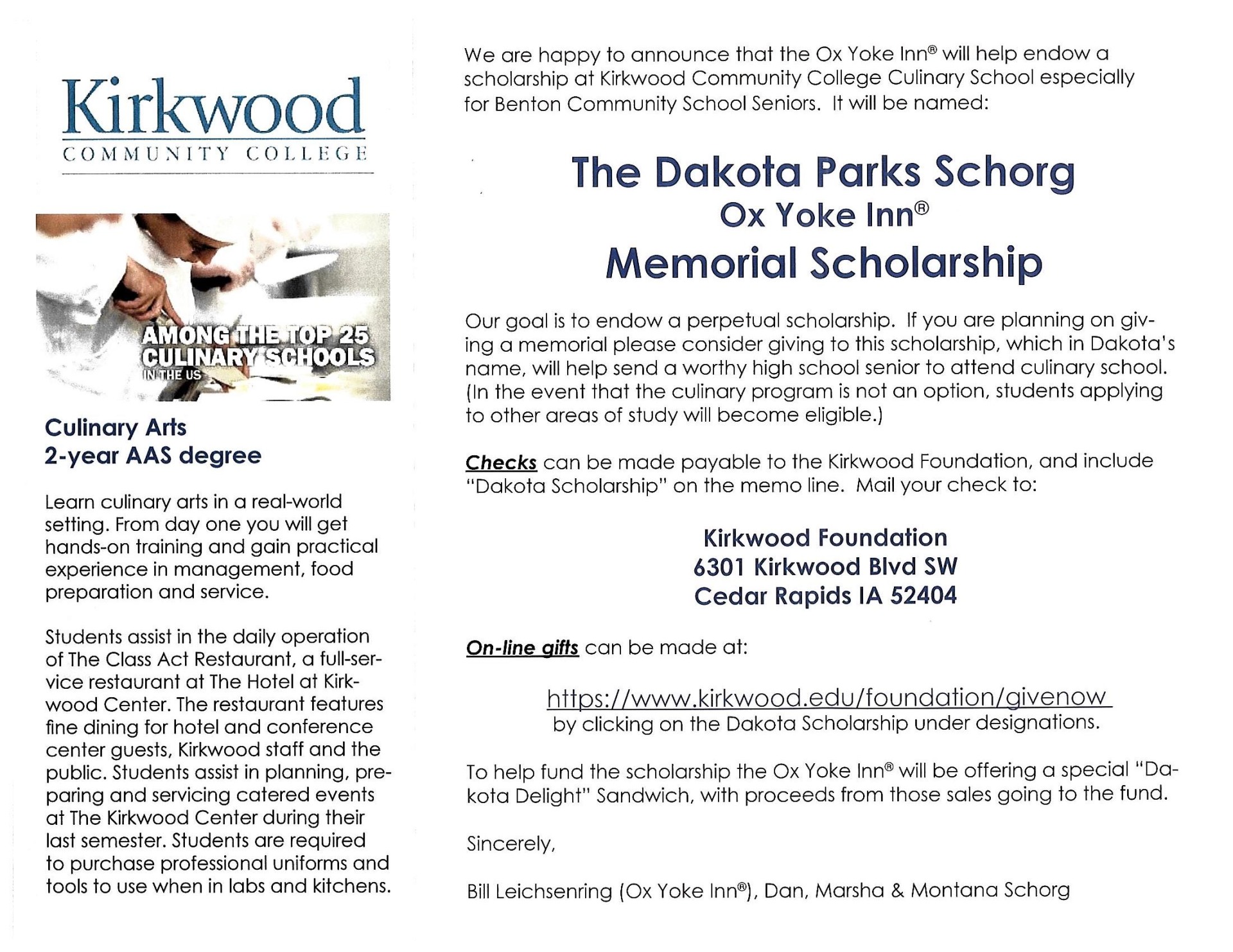 Kirkwood
COMMUNITY COLLEGE

AMONG THE TOP 25 CULINARY SCHOOLS IN THE US

Culinary Arts
2-year AAS degree

Learn culinary arts in a real-world setting. From day one you will get hands-on training and gain practical experience in management, food preparation and service.

Students assist in the daily operation of The Class Act Restaurant, a full-service restaurant at The Hotel at Kirkwood Center. The restaurant features fine dining for hotel and conference center guests, Kirkwood staff and the public. Students assist in planning, preparing and servicing catered events at The Kirkwood Center during their last semester. Students are required to purchase professional uniforms and tools to use when in labs and kitchens.

We are happy to announce that the Ox Yoke Inn® will help endow a scholarship at Kirkwood Community College Culinary School especially for Benton Community School Seniors. It will be named:

The Dakota Parks Schorg
Ox Yoke Inn®
Memorial Scholarship

Our goal is to endow a perpetual scholarship. If you are planning on giving a memorial please consider giving to this scholarship, which in Dakota's name, will help send a worthy high school senior to attend culinary school. (In the event that the culinary program is not an option, students applying to other areas of study will become eligible.)

Checks can be made payable to the Kirkwood Foundation, and include "Dakota Scholarship" on the memo line. Mail your check to:

Kirkwood Foundation
6301 Kirkwood Blvd SW
Cedar Rapids IA 52404

On-line gifts can be made at:

https://www.kirkwood.edu/foundation/givenow
by clicking on the Dakota Scholarship under designations.

To help fund the scholarship the Ox Yoke Inn® will be offering a special "Dakota Delight" Sandwich, with proceeds from those sales going to the fund.

Sincerely,

Bill Leichsenring (Ox Yoke Inn®), Dan, Marsha & Montana Schorg